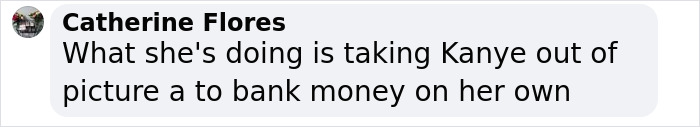 Catherine Flores
What she's doing is taking Kanye out of picture a to bank money on her own